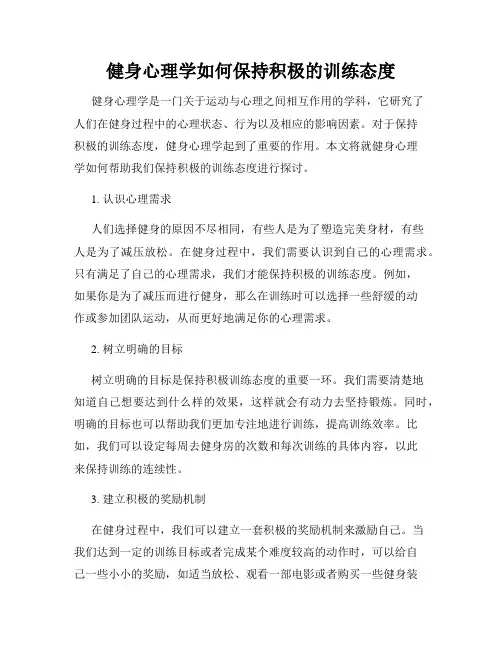 健身心理学如何保持积极的训练态度

健身心理学是一门关于运动与心理之间相互作用的学科，它研究了人们在健身过程中的心理状态、行为以及相应的影响因素。对于保持积极的训练态度，健身心理学起到了重要的作用。本文将就健身心理学如何帮助我们保持积极的训练态度进行探讨。

1. 认识心理需求

人们选择健身的原因不尽相同，有些人是为了塑造完美身材，有些人是为了减压放松。在健身过程中，我们需要认识到自己的心理需求。只有满足了自己的心理需求，我们才能保持积极的训练态度。例如，如果你是为了减压而进行健身，那么在训练时可以选择一些舒缓的动作或参加团队运动，从而更好地满足你的心理需求。

2. 树立明确的目标

树立明确的目标是保持积极训练态度的重要一环。我们需要清楚地知道自己想要达到什么样的效果，这样就会有动力去坚持锻炼。同时，明确的目标也可以帮助我们更加专注地进行训练，提高训练效率。比如，我们可以设定每周去健身房的次数和每次训练的具体内容，以此来保持训练的连续性。

3. 建立积极的奖励机制

在健身过程中，我们可以建立一套积极的奖励机制来激励自己。当我们达到一定的训练目标或者完成某个难度较高的动作时，可以给自己一些小小的奖励，如适当放松、观看一部电影或者购买一些健身装